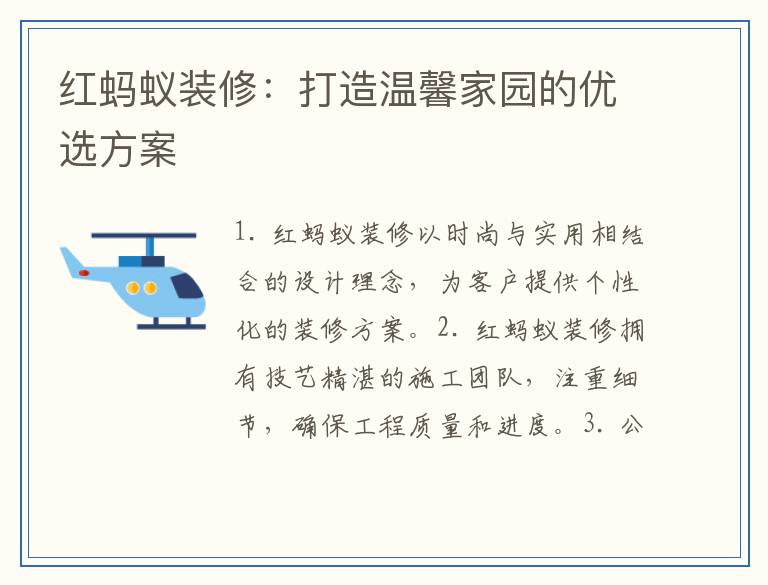 红蚂蚁装修：打造温馨家园的优选方案

1. 红蚂蚁装修以时尚与实用相结合的设计理念，为客户提供个性化的装修方案。2. 红蚂蚁装修拥有技艺精湛的施工团队，注重细节，确保工程质量和进度。3. 公